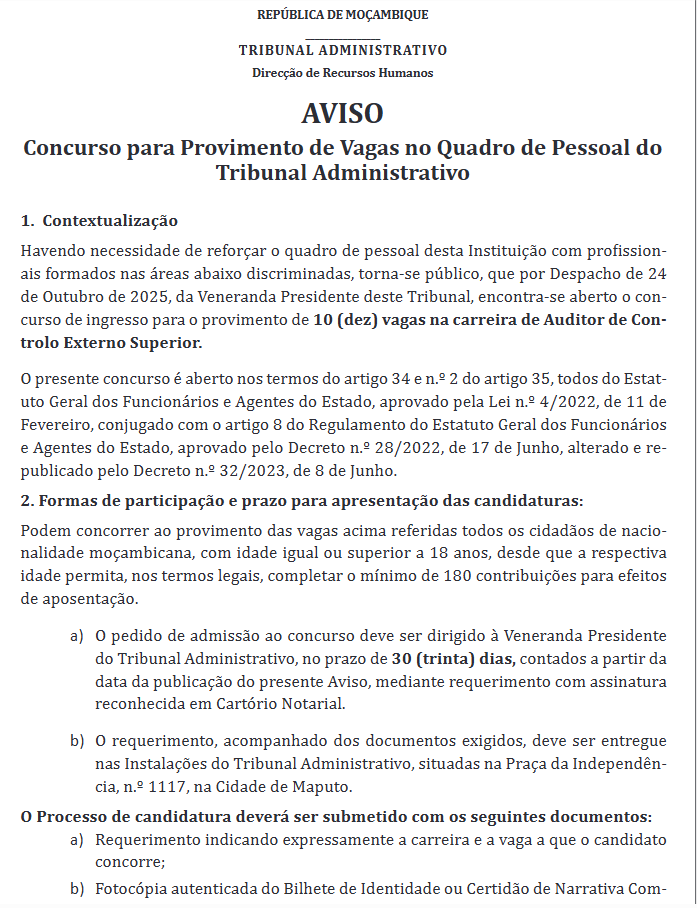 REPÚBLICA DE MOÇAMBIQUE

TRIBUNAL ADMINISTRATIVO
Direcção de Recursos Humanos

AVISO
Concurso para Provimento de Vagas no Quadro de Pessoal do Tribunal Administrativo

1. Contextualização

Havendo necessidade de reforçar o quadro de pessoal desta Instituição com profissionais formados nas áreas abaixo discriminadas, torna-se público, que por Despacho de 24 de Outubro de 2025, da Veneranda Presidente deste Tribunal, encontra-se aberto o concurso de ingresso para o provimento de 10 (dez) vagas na carreira de Auditor de Controlo Externo Superior.

O presente concurso é aberto nos termos do artigo 34 e n.º 2 do artigo 35, todos do Estatuto Geral dos Funcionários e Agentes do Estado, aprovado pela Lei n.º 4/2022, de 11 de Fevereiro, conjugado com o artigo 8 do Regulamento do Estatuto Geral dos Funcionários e Agentes do Estado, aprovado pelo Decreto n.º 28/2022, de 17 de Junho, alterado e republicado pelo Decreto n.º 32/2023, de 8 de Junho.

2. Formas de participação e prazo para apresentação das candidaturas:

Podem concorrer ao provimento das vagas acima referidas todos os cidadãos de nacionalidade moçambicana, com idade igual ou superior a 18 anos, desde que a respectiva idade permita, nos termos legais, completar o mínimo de 180 contribuições para efeitos de aposentação.

a) O pedido de admissão ao concurso deve ser dirigido à Veneranda Presidente do Tribunal Administrativo, no prazo de 30 (trinta) dias, contados a partir da data da publicação do presente Aviso, mediante requerimento com assinatura reconhecida em Cartório Notarial.

b) O requerimento, acompanhado dos documentos exigidos, deve ser entregue nas Instalações do Tribunal Administrativo, situadas na Praça da Independência, n.º 1117, na Cidade de Maputo.

O Processo de candidatura deverá ser submetido com os seguintes documentos:

a) Requerimento indicando expressamente a carreira e a vaga a que o candidato concorre;

b) Fotocópia autenticada do Bilhete de Identidade ou Certidão de Narrativa Com-